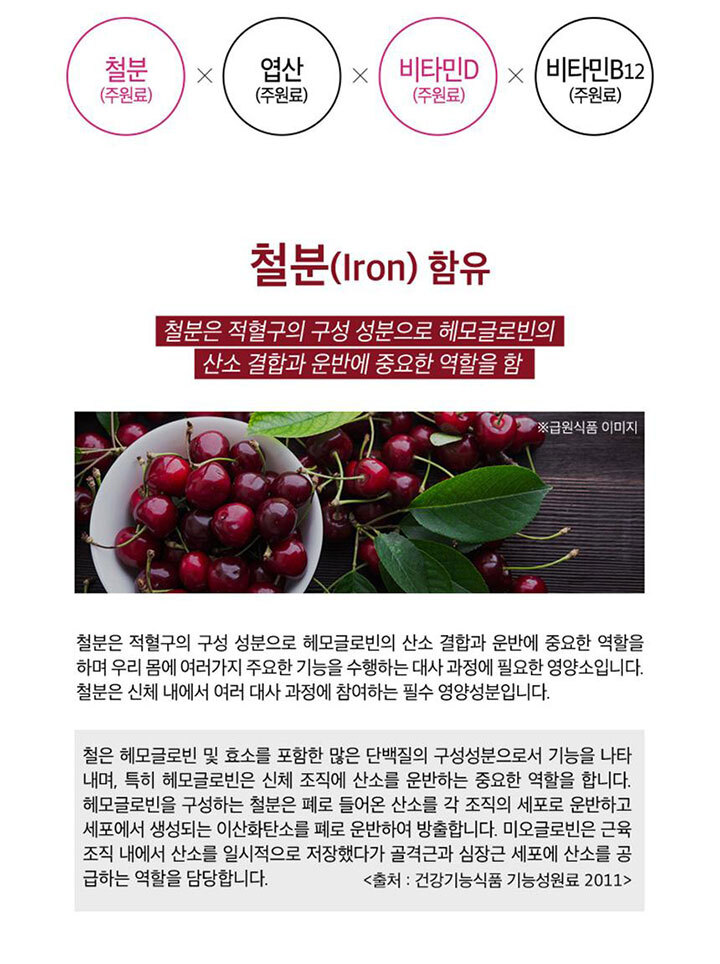 철분
(주원료)

×

엽산
(주원료)

×

비타민D
(주원료)

×

비타민B12
(주원료)

철분(Iron) 함유

철분은 적혈구의 구성 성분으로 헤모글로빈의
산소 결합과 운반에 중요한 역할을 함

※급원식품 이미지

철분은 적혈구의 구성 성분으로 헤모글로빈의 산소 결합과 운반에 중요한 역할을 하며 우리 몸에 여러가지 주요한 기능을 수행하는 대사 과정에 필요한 영양소입니다. 철분은 신체 내에서 여러 대사 과정에 참여하는 필수 영양성분입니다.

철은 헤모글로빈 및 효소를 포함한 많은 단백질의 구성성분으로서 기능을 나타내며, 특히 헤모글로빈은 신체 조직에 산소를 운반하는 중요한 역할을 합니다. 헤모글로빈을 구성하는 철분은 폐로 들어온 산소를 각 조직의 세포로 운반하고 세포에서 생성되는 이산화탄소를 폐로 운반하여 방출합니다. 미오글로빈은 근육 조직 내에서 산소를 일시적으로 저장했다가 골격근과 심장근 세포에 산소를 공급하는 역할을 담당합니다.

<출처 : 건강기능식품 기능성원료 2011>